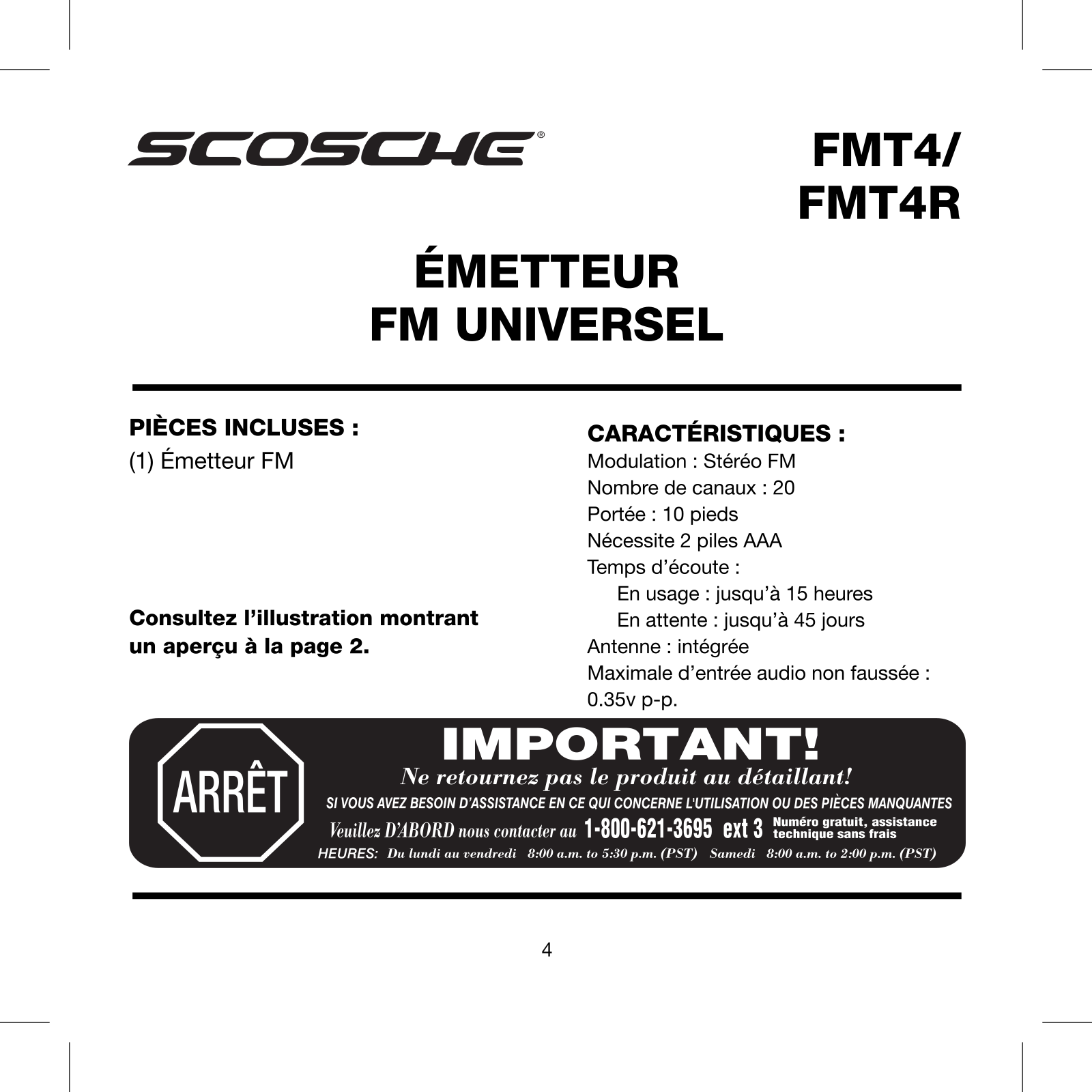 SCOSCHE®

FMT4/
FMT4R

ÉMETTEUR
FM UNIVERSEL

PIÈCES INCLUSES :
(1) Émetteur FM

Consultez l'illustration montrant un aperçu à la page 2.

CARACTÉRISTIQUES :
Modulation : Stéréo FM
Nombre de canaux : 20
Portée : 10 pieds
Nécessite 2 piles AAA
Temps d'écoute :
En usage : jusqu'à 15 heures
En attente : jusqu'à 45 jours
Antenne : intégrée
Maximale d'entrée audio non faussée : 0.35v p-p.

ARRÊT

IMPORTANT!
Ne retournez pas le produit au détaillant!
SI VOUS AVEZ BESOIN D'ASSISTANCE EN CE QUI CONCERNE L'UTILISATION OU DES PIÈCES MANQUANTES
Veuillez D'ABORD nous contacter au 1-800-621-3695 ext 3 Numéro gratuit, assistance technique sans frais
HEURES: Du lundi au vendredi 8:00 a.m. to 5:30 p.m. (PST) Samedi 8:00 a.m. to 2:00 p.m. (PST)

4